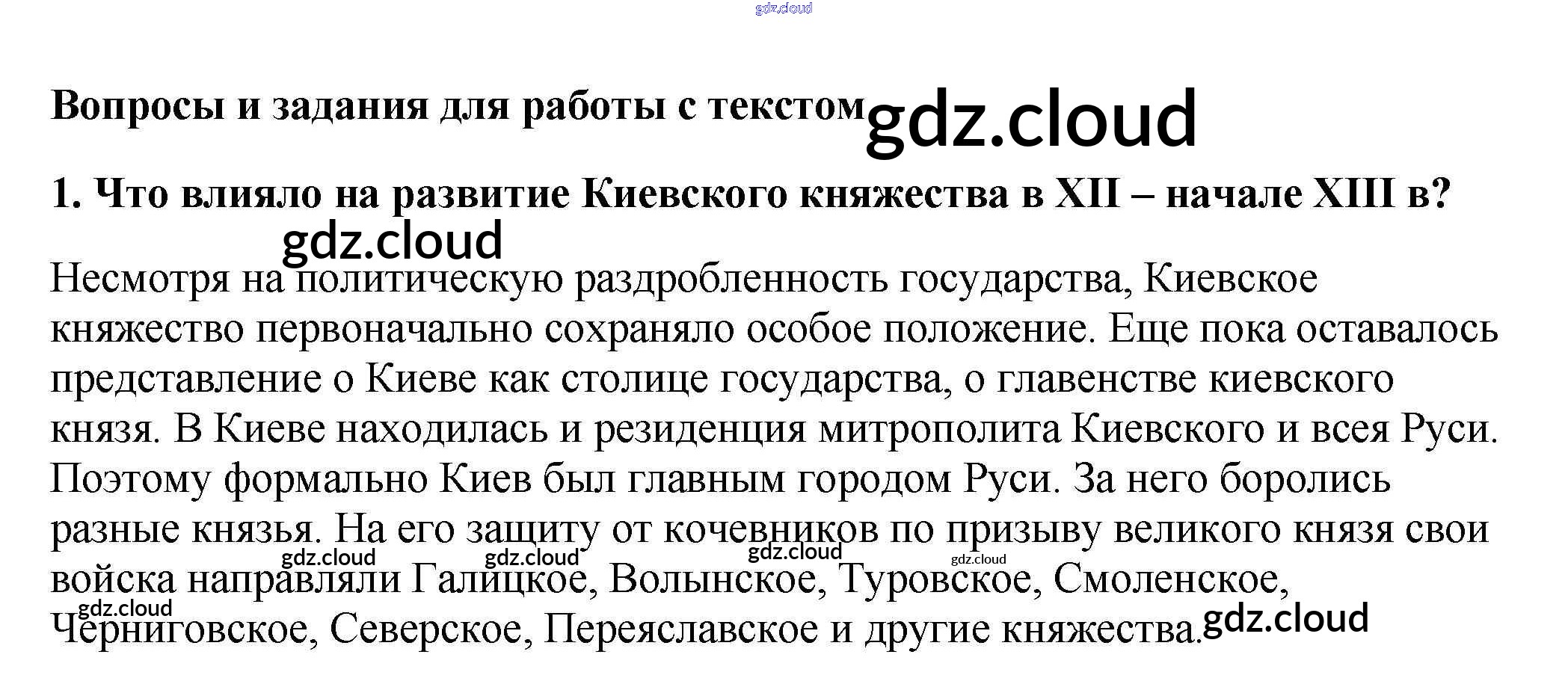 Вопросы и задания для работы с текстом

1. Что влияло на развитие Киевского княжества в XII – начале XIII в?

Несмотря на политическую раздробленность государства, Киевское княжество первоначально сохраняло особое положение. Еще пока оставалось представление о Киеве как столице государства, о главенстве киевского князя. В Киеве находилась и резиденция митрополита Киевского и всея Руси. Поэтому формально Киев был главным городом Руси. За него боролись разные князья. На его защиту от кочевников по призыву великого князя свои войска направляли Галицкое, Волынское, Туровское, Смоленское, Черниговское, Северское, Переяславское и другие княжества.

gdz.cloud